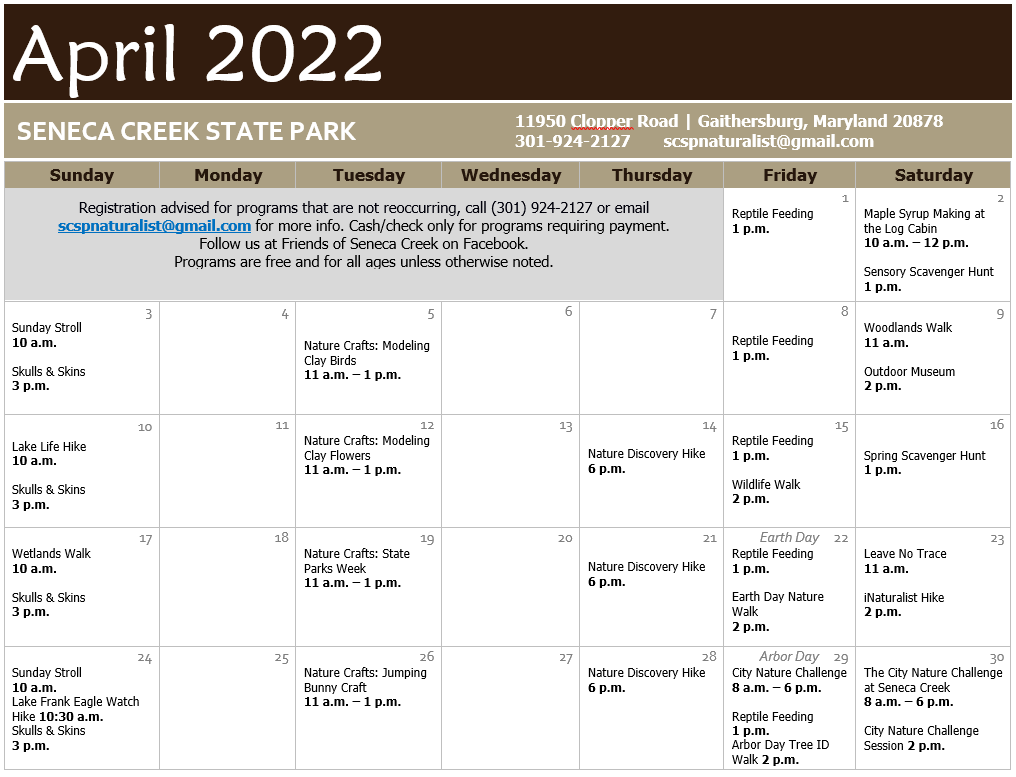 April 2022

SENECA CREEK STATE PARK

11950 Clopper Road | Gaithersburg, Maryland 20878
301-924-2127 scspnaturalist@gmail.com

| Sunday | Monday | Tuesday | Wednesday | Thursday | Friday | Saturday |
|---|---|---|---|---|---|---|
| Registration advised for programs that are not reoccurring, call (301) 924-2127 or email scspnaturalist@gmail.com for more info. Cash/check only for programs requiring payment. Follow us at Friends of Seneca Creek on Facebook. Programs are free and for all ages unless otherwise noted. | | | | | 1 Reptile Feeding 1 p.m. | 2 Maple Syrup Making at the Log Cabin 10 a.m. – 12 p.m. Sensory Scavenger Hunt 1 p.m. |
| 3 Sunday Stroll 10 a.m. Skulls & Skins 3 p.m. | 4 | 5 Nature Crafts: Modeling Clay Birds 11 a.m. – 1 p.m. | 6 | 7 | 8 Reptile Feeding 1 p.m. | 9 Woodlands Walk 11 a.m. Outdoor Museum 2 p.m. |
| 10 Lake Life Hike 10 a.m. Skulls & Skins 3 p.m. | 11 | 12 Nature Crafts: Modeling Clay Flowers 11 a.m. – 1 p.m. | 13 | 14 Nature Discovery Hike 6 p.m. | 15 Reptile Feeding 1 p.m. Wildlife Walk 2 p.m. | 16 Spring Scavenger Hunt 1 p.m. |
| 17 Wetlands Walk 10 a.m. Skulls & Skins 3 p.m. | 18 | 19 Nature Crafts: State Parks Week 11 a.m. – 1 p.m. | 20 | 21 Nature Discovery Hike 6 p.m. | Earth Day 22 Reptile Feeding 1 p.m. Earth Day Nature Walk 2 p.m. | 23 Leave No Trace 11 a.m. iNaturalist Hike 2 p.m. |
| 24 Sunday Stroll 10 a.m. Lake Frank Eagle Watch Hike 10:30 a.m. Skulls & Skins 3 p.m. | 25 | 26 Nature Crafts: Jumping Bunny Craft 11 a.m. – 1 p.m. | 27 | 28 Nature Discovery Hike 6 p.m. | Arbor Day 29 City Nature Challenge 8 a.m. – 6 p.m. Reptile Feeding 1 p.m. Arbor Day Tree ID Walk 2 p.m. | 30 The City Nature Challenge at Seneca Creek 8 a.m. – 6 p.m. City Nature Challenge Session 2 p.m. |